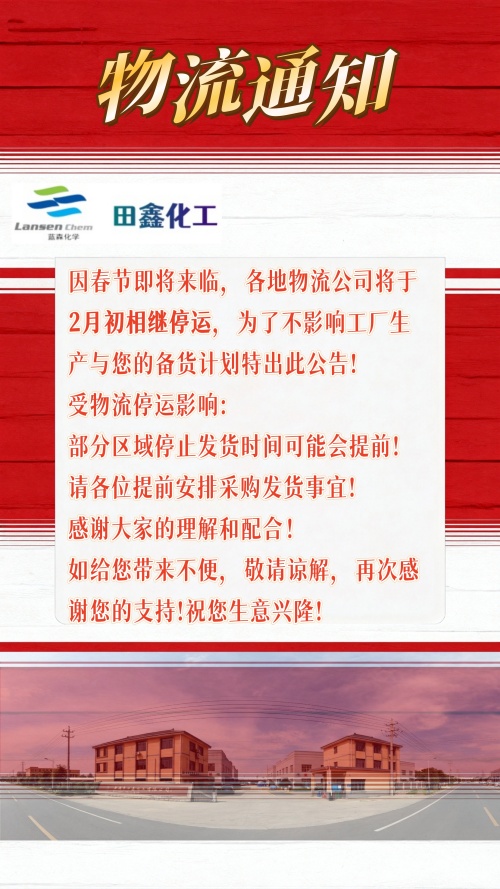 物流通知

Lansen Chem
蓝森化学

田鑫化工

因春节即将来临，各地物流公司将于2月初相继停运，为了不影响工厂生产与您的备货计划特出此公告!

受物流停运影响:

部分区域停止发货时间可能会提前!

请各位提前安排采购发货事宜!

感谢大家的理解和配合!

如给您带来不便，敬请谅解，再次感谢您的支持!祝您生意兴隆!